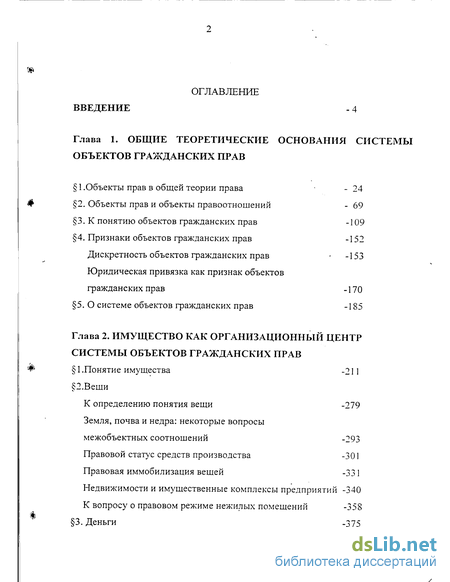 2

ОГЛАВЛЕНИЕ

ВВЕДЕНИЕ - 4

Глава 1. ОБЩИЕ ТЕОРЕТИЧЕСКИЕ ОСНОВАНИЯ СИСТЕМЫ ОБЪЕКТОВ ГРАЖДАНСКИХ ПРАВ

§1.Объекты прав в общей теории права - 24
§2. Объекты прав и объекты правоотношений - 69
§3. К понятию объектов гражданских прав -109
§4. Признаки объектов гражданских прав -152
Дискретность объектов гражданских прав -153
Юридическая привязка как признак объектов гражданских прав -170
§5. О системе объектов гражданских прав -185

Глава 2. ИМУЩЕСТВО КАК ОРГАНИЗАЦИОННЫЙ ЦЕНТР СИСТЕМЫ ОБЪЕКТОВ ГРАЖДАНСКИХ ПРАВ
§1.Понятие имущества -211
§2.Вещи
К определению понятия вещи -279
Земля, почва и недра: некоторые вопросы межобъектных соотношений -293
Правовой статус средств производства -301
Правовая иммобилизация вещей -331
Недвижимости и имущественные комплексы предприятий -340
К вопросу о правовом режиме нежилых помещений -358
§3. Деньги -375

dsLib.net
библиотека диссертаций